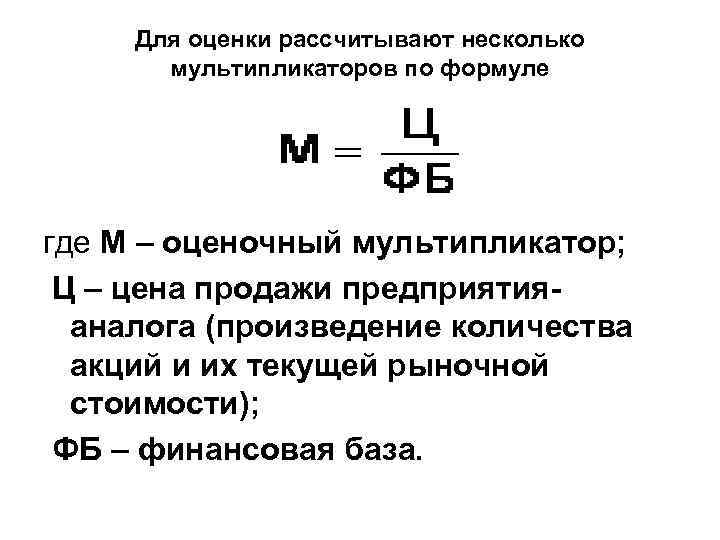 Для оценки рассчитывают несколько мультипликаторов по формуле

$М = \frac{Ц}{ФБ}$

где М – оценочный мультипликатор;

Ц – цена продажи предприятия-аналога (произведение количества акций и их текущей рыночной стоимости);

ФБ – финансовая база.